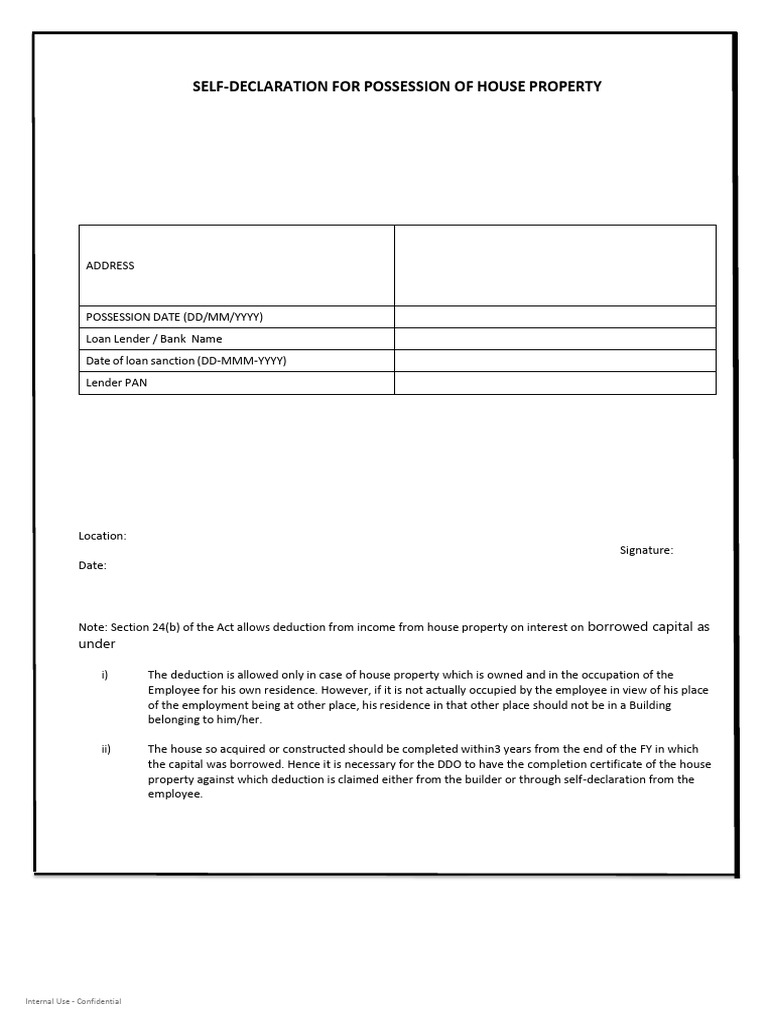 SELF-DECLARATION FOR POSSESSION OF HOUSE PROPERTY

| ADDRESS | |
|---|---|
| POSSESSION DATE (DD/MM/YYYY) | |
| Loan Lender / Bank Name | |
| Date of loan sanction (DD-MMM-YYYY) | |
| Lender PAN | |

Location:

Signature:

Date:

Note: Section 24(b) of the Act allows deduction from income from house property on interest on borrowed capital as under

i) The deduction is allowed only in case of house property which is owned and in the occupation of the Employee for his own residence. However, if it is not actually occupied by the employee in view of his place of the employment being at other place, his residence in that other place should not be in a Building belonging to him/her.

ii) The house so acquired or constructed should be completed within3 years from the end of the FY in which the capital was borrowed. Hence it is necessary for the DDO to have the completion certificate of the house property against which deduction is claimed either from the builder or through self-declaration from the employee.

Internal Use - Confidential